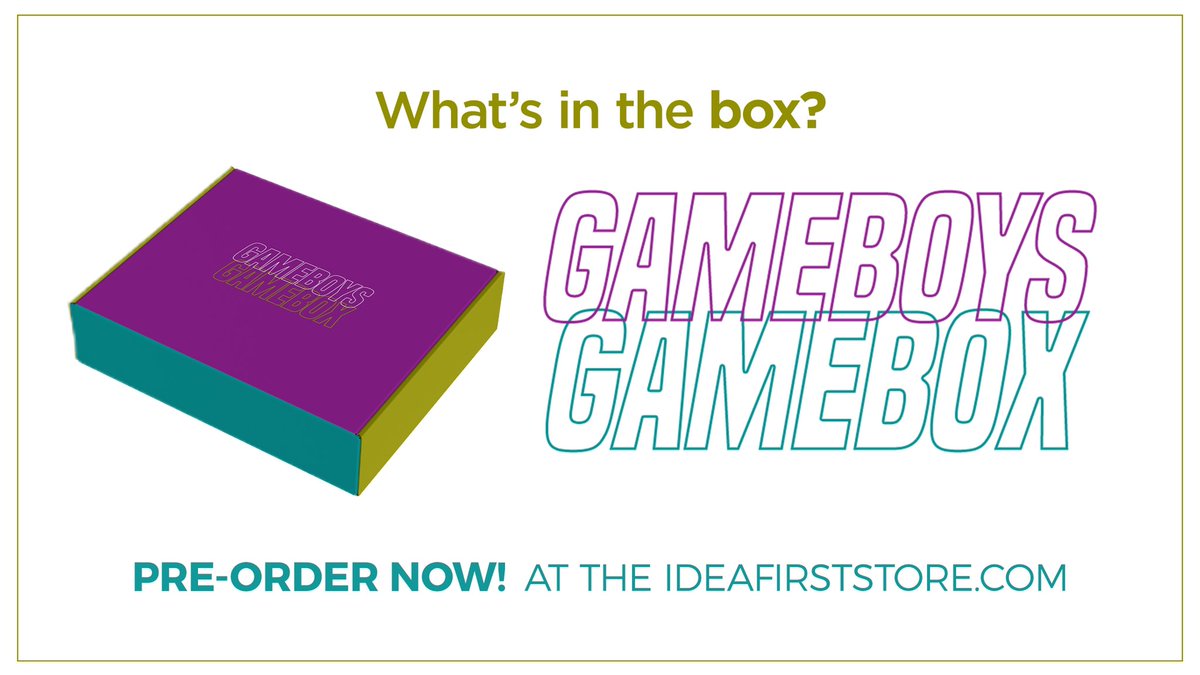 What's in the box?

GAMEBOYS
GAMEBOX

GAMEBOYS
GAMEBOX

PRE-ORDER NOW! AT THE IDEAFIRSTSTORE.COM